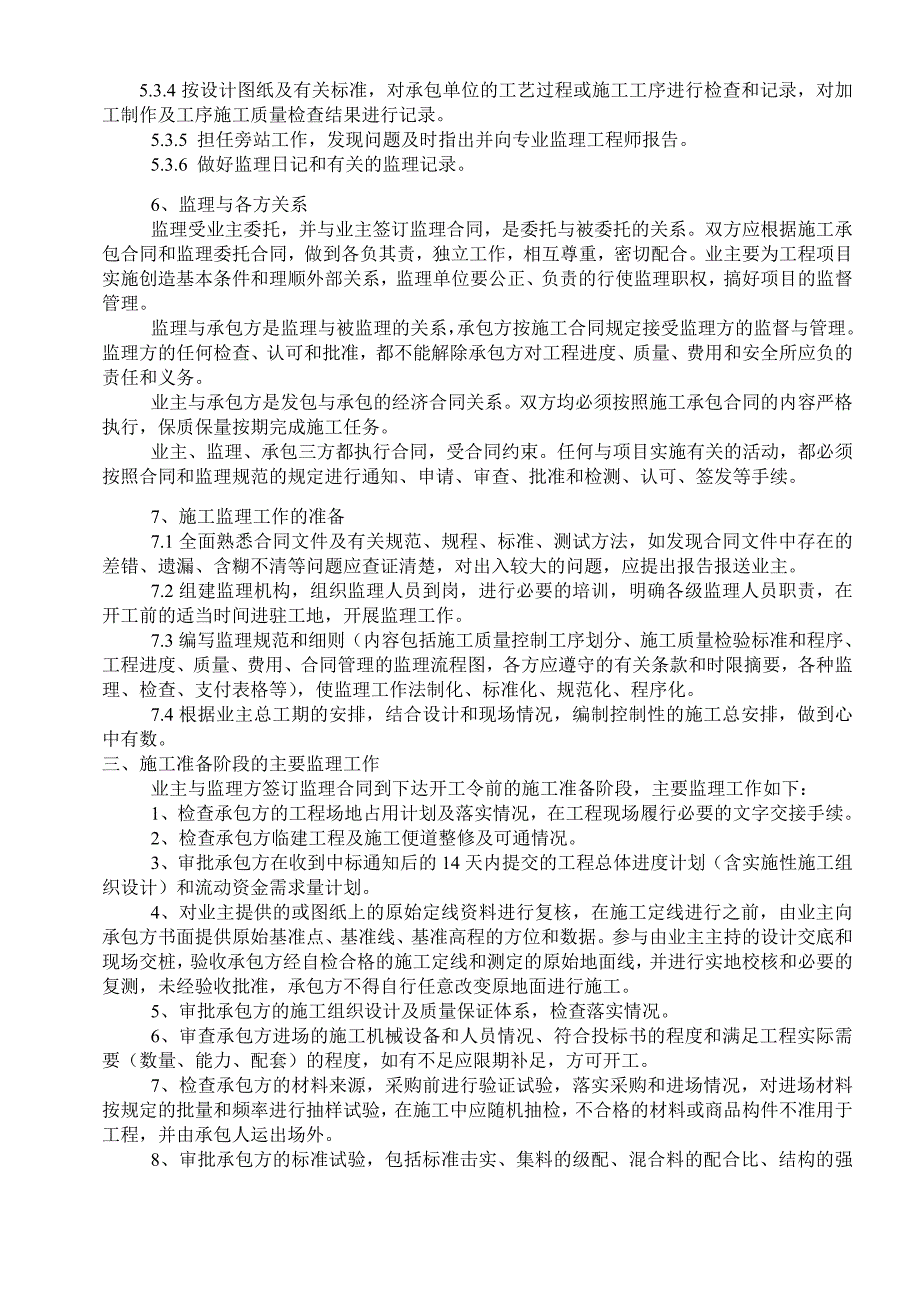 5.3.4 按设计图纸及有关标准，对承包单位的工艺过程或施工工序进行检查和记录，对加工制作及工序施工质量检查结果进行记录。

5.3.5 担任旁站工作，发现问题及时指出并向专业监理工程师报告。

5.3.6 做好监理日记和有关的监理记录。

6、监理与各方关系

监理受业主委托，并与业主签订监理合同，是委托与被委托的关系。双方应根据施工承包合同和监理委托合同，做到各负其责，独立工作，相互尊重，密切配合。业主要为工程项目实施创造基本条件和理顺外部关系，监理单位要公正、负责的行使监理职权，搞好项目的监督管理。

监理与承包方是监理与被监理的关系，承包方按施工合同规定接受监理方的监督与管理。监理方的任何检查、认可和批准，都不能解除承包方对工程进度、质量、费用和安全所应负的责任和义务。

业主与承包方是发包与承包的经济合同关系。双方均必须按照施工承包合同的内容严格执行，保质保量按期完成施工任务。

业主、监理、承包三方都执行合同，受合同约束。任何与项目实施有关的活动，都必须按照合同和监理规范的规定进行通知、申请、审查、批准和检测、认可、签发等手续。

7、施工监理工作的准备

7.1 全面熟悉合同文件及有关规范、规程、标准、测试方法，如发现合同文件中存在的差错、遗漏、含糊不清等问题应查证清楚，对出入较大的问题，应提出报告报送业主。

7.2 组建监理机构，组织监理人员到岗，进行必要的培训，明确各级监理人员职责，在开工前的适当时间进驻工地，开展监理工作。

7.3 编写监理规范和细则（内容包括施工质量控制工序划分、施工质量检验标准和程序、工程进度、质量、费用、合同管理的监理流程图，各方应遵守的有关条款和时限摘要，各种监理、检查、支付表格等），使监理工作法制化、标准化、规范化、程序化。

7.4 根据业主总工期的安排，结合设计和现场情况，编制控制性的施工总安排，做到心中有数。

三、施工准备阶段的主要监理工作

业主与监理方签订监理合同到下达开工令前的施工准备阶段，主要监理工作如下：

1、检查承包方的工程场地占用计划及落实情况，在工程现场履行必要的文字交接手续。

2、检查承包方临建工程及施工便道整修及可通情况。

3、审批承包方在收到中标通知后的 14 天内提交的工程总体进度计划（含实施性施工组织设计）和流动资金需求量计划。

4、对业主提供的或图纸上的原始定线资料进行复核，在施工定线进行之前，由业主向承包方书面提供原始基准点、基准线、基准高程的方位和数据。参与由业主主持的设计交底和现场交桩，验收承包方经自检合格的施工定线和测定的原始地面线，并进行实地校核和必要的复测，未经验收批准，承包方不得自行任意改变原地面进行施工。

5、审批承包方的施工组织设计及质量保证体系，检查落实情况。

6、审查承包方进场的施工机械设备和人员情况、符合投标书的程度和满足工程实际需要（数量、能力、配套）的程度，如有不足应限期补足，方可开工。

7、检查承包方的材料来源，采购前进行验证试验，落实采购和进场情况，对进场材料按规定的批量和频率进行抽样试验，在施工中应随机抽检，不合格的材料或商品构件不准用于工程，并由承包人运出场外。

8、审批承包方的标准试验，包括标准击实、集料的级配、混合料的配合比、结构的强